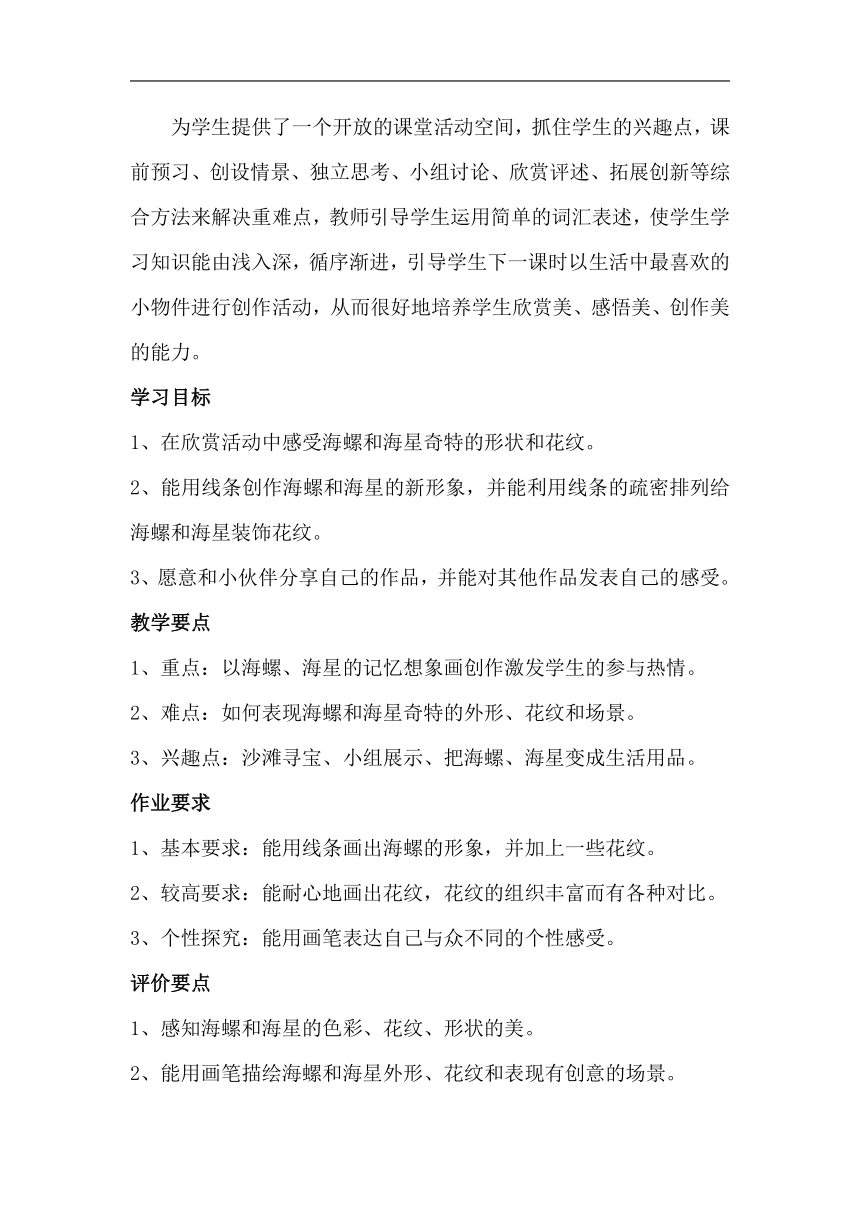 为学生提供了一个开放的课堂活动空间，抓住学生的兴趣点，课前预习、创设情景、独立思考、小组讨论、欣赏评述、拓展创新等综合方法来解决重难点，教师引导学生运用简单的词汇表述，使学生学习知识能由浅入深，循序渐进，引导学生下一课时以生活中最喜欢的小物件进行创作活动，从而很好地培养学生欣赏美、感悟美、创作美的能力。

学习目标

1、在欣赏活动中感受海螺和海星奇特的形状和花纹。

2、能用线条创作海螺和海星的新形象，并能利用线条的疏密排列给海螺和海星装饰花纹。

3、愿意和小伙伴分享自己的作品，并能对其他作品发表自己的感受。

教学要点

1、重点：以海螺、海星的记忆想象画创作激发学生的参与热情。

2、难点：如何表现海螺和海星奇特的外形、花纹和场景。

3、兴趣点：沙滩寻宝、小组展示、把海螺、海星变成生活用品。

作业要求

1、基本要求：能用线条画出海螺的形象，并加上一些花纹。

2、较高要求：能耐心地画出花纹，花纹的组织丰富而有各种对比。

3、个性探究：能用画笔表达自己与众不同的个性感受。

评价要点

1、感知海螺和海星的色彩、花纹、形状的美。

2、能用画笔描绘海螺和海星外形、花纹和表现有创意的场景。